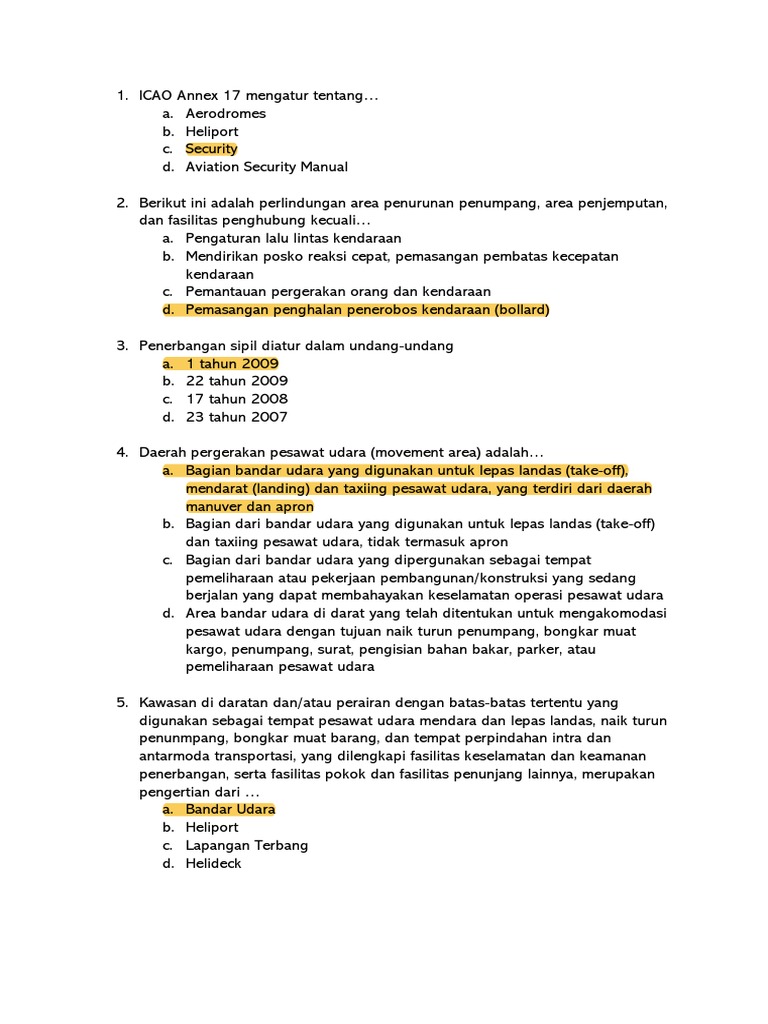 1. ICAO Annex 17 mengatur tentang…
a. Aerodromes
b. Heliport
c. Security
d. Aviation Security Manual

2. Berikut ini adalah perlindungan area penurunan penumpang, area penjemputan, dan fasilitas penghubung kecuali…
a. Pengaturan lalu lintas kendaraan
b. Mendirikan posko reaksi cepat, pemasangan pembatas kecepatan kendaraan
c. Pemantauan pergerakan orang dan kendaraan
d. Pemasangan penghalan penerobos kendaraan (bollard)

3. Penerbangan sipil diatur dalam undang-undang
a. 1 tahun 2009
b. 22 tahun 2009
c. 17 tahun 2008
d. 23 tahun 2007

4. Daerah pergerakan pesawat udara (movement area) adalah…
a. Bagian bandar udara yang digunakan untuk lepas landas (take-off), mendarat (landing) dan taxiing pesawat udara, yang terdiri dari daerah manuver dan apron
b. Bagian dari bandar udara yang digunakan untuk lepas landas (take-off) dan taxiing pesawat udara, tidak termasuk apron
c. Bagian dari bandar udara yang dipergunakan sebagai tempat pemeliharaan atau pekerjaan pembangunan/konstruksi yang sedang berjalan yang dapat membahayakan keselamatan operasi pesawat udara
d. Area bandar udara di darat yang telah ditentukan untuk mengakomodasi pesawat udara dengan tujuan naik turun penumpang, bongkar muat kargo, penumpang, surat, pengisian bahan bakar, parker, atau pemeliharaan pesawat udara

5. Kawasan di daratan dan/atau perairan dengan batas-batas tertentu yang digunakan sebagai tempat pesawat udara mendara dan lepas landas, naik turun penunmpang, bongkar muat barang, dan tempat perpindahan intra dan antarmoda transportasi, yang dilengkapi fasilitas keselamatan dan keamanan penerbangan, serta fasilitas pokok dan fasilitas penunjang lainnya, merupakan pengertian dari …
a. Bandar Udara
b. Heliport
c. Lapangan Terbang
d. Helideck